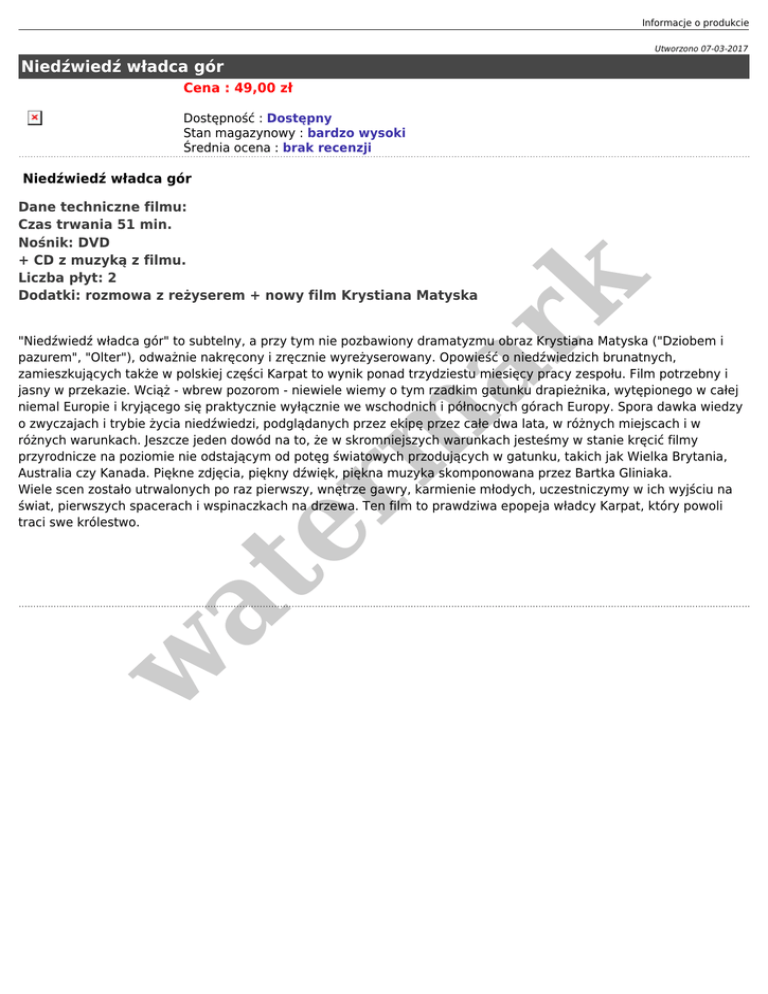 Informacje o produkcie

Utworzono 07-03-2017

Niedźwiedź władca gór

Cena : 49,00 zł

Dostępność : Dostępny
Stan magazynowy : bardzo wysoki
Średnia ocena : brak recenzji

Niedźwiedź władca gór

Dane techniczne filmu:
Czas trwania 51 min.
Nośnik: DVD
+ CD z muzyką z filmu.
Liczba płyt: 2
Dodatki: rozmowa z reżyserem + nowy film Krystiana Matyska

"Niedźwiedź władca gór" to subtelny, a przy tym nie pozbawiony dramatyzmu obraz Krystiana Matyska ("Dziobem i pazurem", "Olter"), odważnie nakręcony i zręcznie wyreżyserowany. Opowieść o niedźwiedzich brunatnych, zamieszkujących także w polskiej części Karpat to wynik ponad trzydziestu miesięcy pracy zespołu. Film potrzebny i jasny w przekazie. Wciąż - wbrew pozorom - niewiele wiemy o tym rzadkim gatunku drapieżnika, wytępionego w całej niemal Europie i kryjącego się praktycznie wyłącznie we wschodnich i północnych górach Europy. Spora dawka wiedzy o zwyczajach i trybie życia niedźwiedzi, podglądanych przez ekipę przez całe dwa lata, w różnych miejscach i w różnych warunkach. Jeszcze jeden dowód na to, że w skromniejszych warunkach jesteśmy w stanie kręcić filmy przyrodnicze na poziomie nie odstającym od potęg światowych przodujących w gatunku, takich jak Wielka Brytania, Australia czy Kanada. Piękne zdjęcia, piękny dźwięk, piękna muzyka skomponowana przez Bartka Gliniaka.
Wiele scen zostało utrwalonych po raz pierwszy, wnętrze gawry, karmienie młodych, uczestniczymy w ich wyjściu na świat, pierwszych spacerach i wspinaczkach na drzewa. Ten film to prawdziwa epopeja władcy Karpat, który powoli traci swe królestwo.

watermark